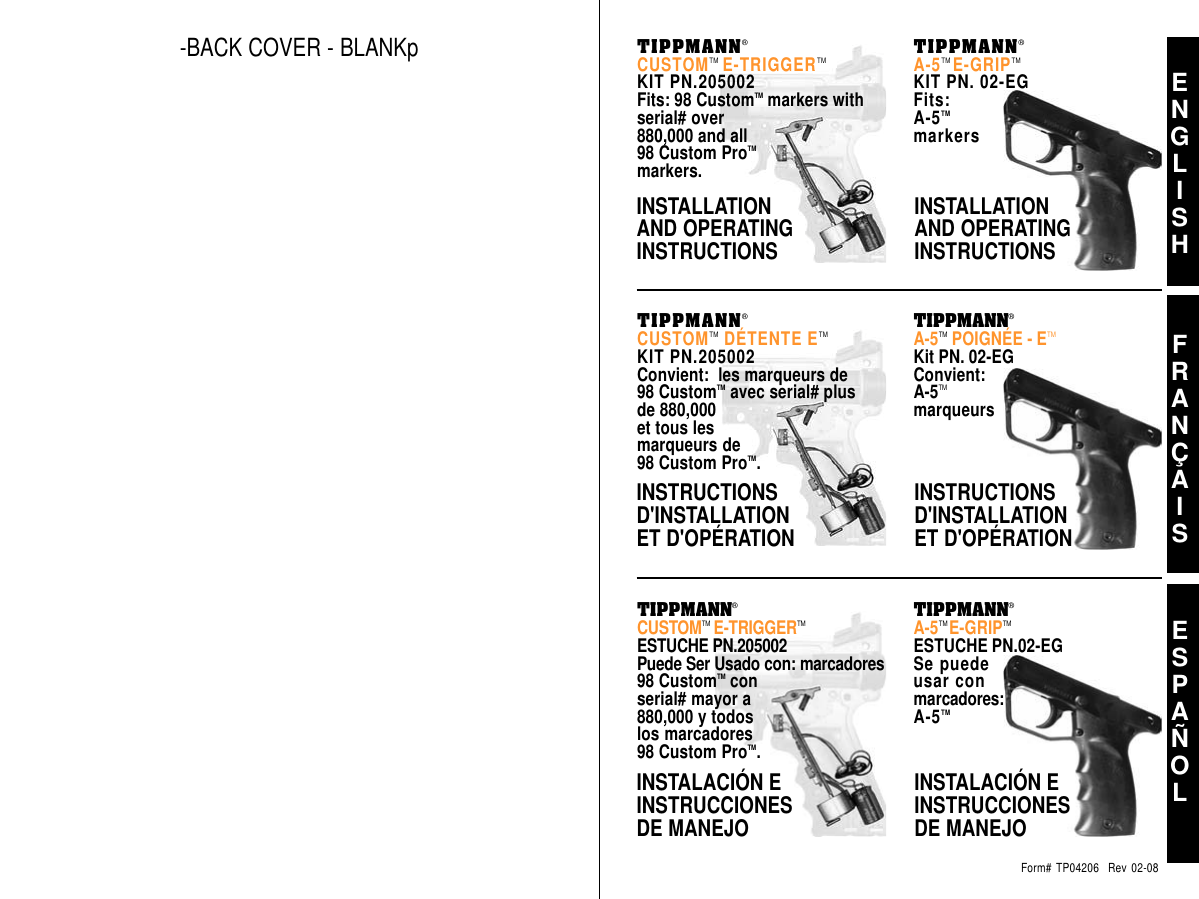 -BACK COVER - BLANKp

TIPPMANN®
CUSTOM™ E-TRIGGER™
KIT PN.205002
Fits: 98 Custom™ markers with serial# over 880,000 and all 98 Custom Pro™ markers.

INSTALLATION AND OPERATING INSTRUCTIONS

TIPPMANN®
A-5™ E-GRIP™
KIT PN. 02-EG
Fits: A-5™ markers

INSTALLATION AND OPERATING INSTRUCTIONS

ENGLISH

TIPPMANN®
CUSTOM™ DÉTENTE E™
KIT PN.205002
Convient: les marqueurs de 98 Custom™ avec serial# plus de 880,000 et tous les marqueurs de 98 Custom Pro™.

INSTRUCTIONS D'INSTALLATION ET D'OPÉRATION

TIPPMANN®
A-5™ POIGNÉE - E™
Kit PN. 02-EG
Convient: A-5™ marqueurs

INSTRUCTIONS D'INSTALLATION ET D'OPÉRATION

FRANÇAIS

TIPPMANN®
CUSTOM™ E-TRIGGER™
ESTUCHE PN.205002
Puede Ser Usado con: marcadores 98 Custom™ con serial# mayor a 880,000 y todos los marcadores 98 Custom Pro™.

INSTALACIÓN E INSTRUCCIONES DE MANEJO

TIPPMANN®
A-5™ E-GRIP™
ESTUCHE PN.02-EG
Se puede usar con marcadores: A-5™

INSTALACIÓN E INSTRUCCIONES DE MANEJO

ESPAÑOL

Form# TP04206 Rev 02-08